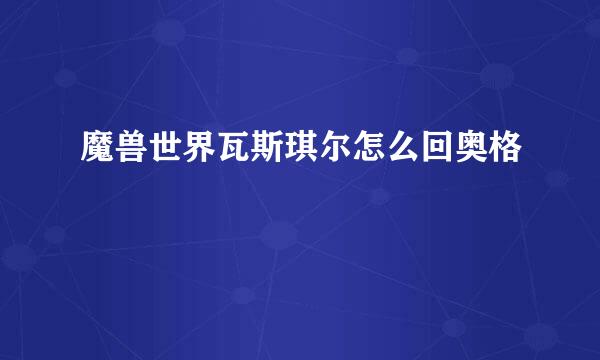 魔兽世界瓦斯琪尔怎么回奥格